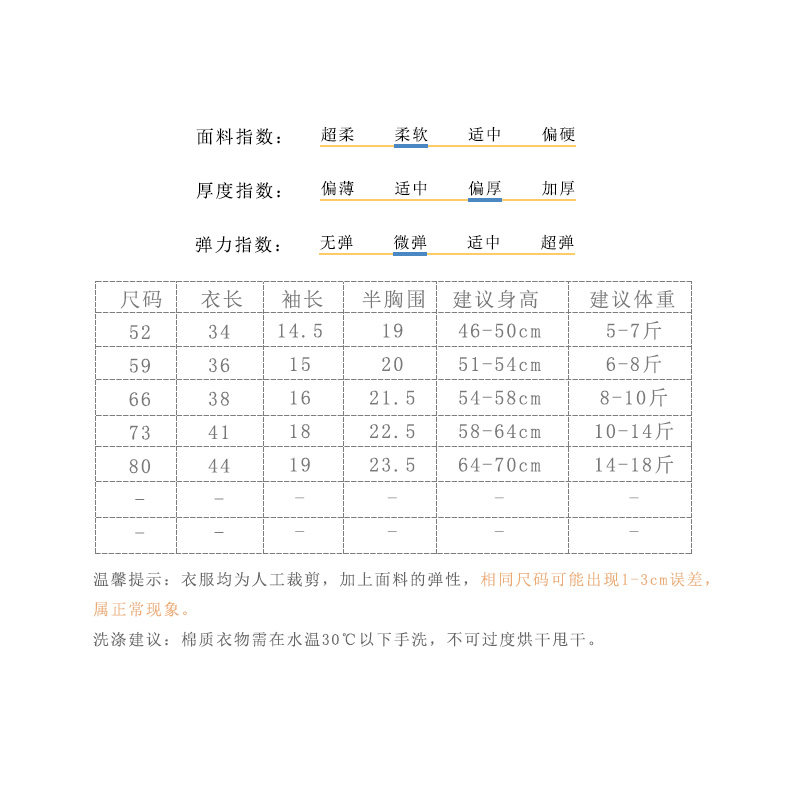 面料指数： 超柔 柔软 适中 偏硬

厚度指数： 偏薄 适中 偏厚 加厚

弹力指数： 无弹 微弹 适中 超弹

| 尺码 | 衣长 | 袖长 | 半胸围 | 建议身高 | 建议体重 |
|---|---|---|---|---|---|
| 52 | 34 | 14.5 | 19 | 46-50cm | 5-7斤 |
| 59 | 36 | 15 | 20 | 51-54cm | 6-8斤 |
| 66 | 38 | 16 | 21.5 | 54-58cm | 8-10斤 |
| 73 | 41 | 18 | 22.5 | 58-64cm | 10-14斤 |
| 80 | 44 | 19 | 23.5 | 64-70cm | 14-18斤 |
| - | - | - | - | - | - |
| - | - | - | - | - | - |

温馨提示：衣服均为人工裁剪，加上面料的弹性，相同尺码可能出现1-3cm误差，属正常现象。

洗涤建议：棉质衣物需在水温30℃以下手洗，不可过度烘干甩干。